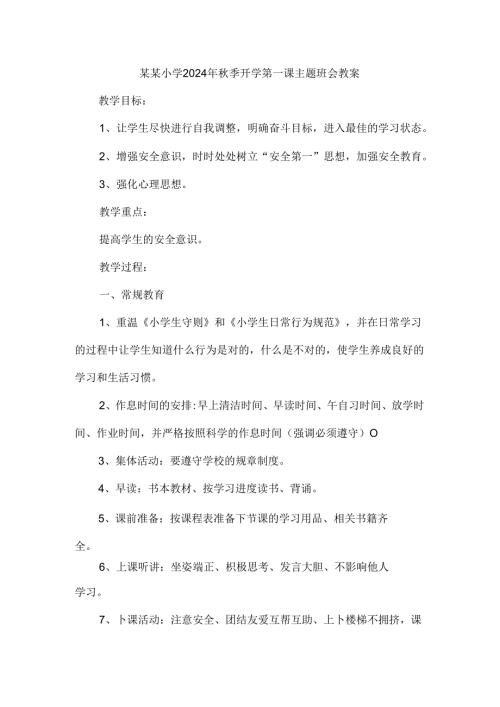 某某小学2024年秋季开学第一课主题班会教案

教学目标：

1、让学生尽快进行自我调整，明确奋斗目标，进入最佳的学习状态。

2、增强安全意识，时时处处树立“安全第一”思想，加强安全教育。

3、强化心理思想。

教学重点：

提高学生的安全意识。

教学过程：

一、常规教育

1、重温《小学生守则》和《小学生日常行为规范》，并在日常学习的过程中让学生知道什么行为是对的，什么是不对的，使学生养成良好的学习和生活习惯。

2、作息时间的安排：早上清洁时间、早读时间、午自习时间、放学时间、作业时间，并严格按照科学的作息时间（强调必须遵守）O

3、集体活动：要遵守学校的规章制度。

4、早读：书本教材、按学习进度读书、背诵。

5、课前准备：按课程表准备下节课的学习用品、相关书籍齐全。

6、上课听讲：坐姿端正、积极思考、发言大胆、不影响他人学习。

7、卜课活动：注意安全、团结友爱互帮互助、上卜楼梯不拥挤，课